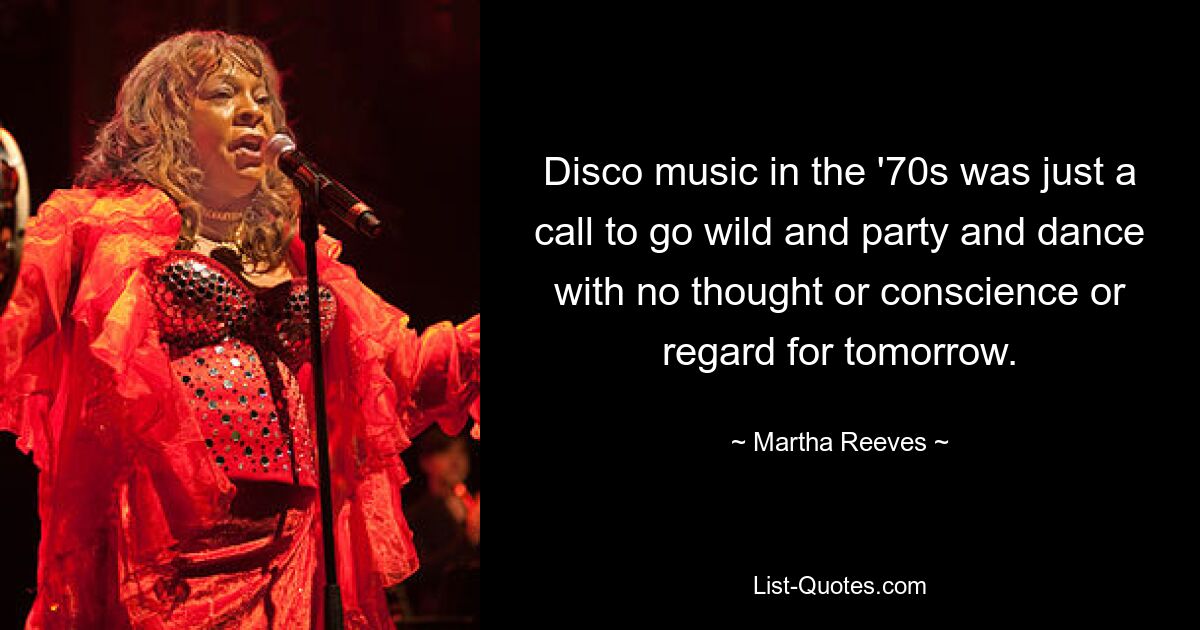 Disco music in the '70s was just a call to go wild and party and dance with no thought or conscience or regard for tomorrow.

~ Martha Reeves ~

List-Quotes.com